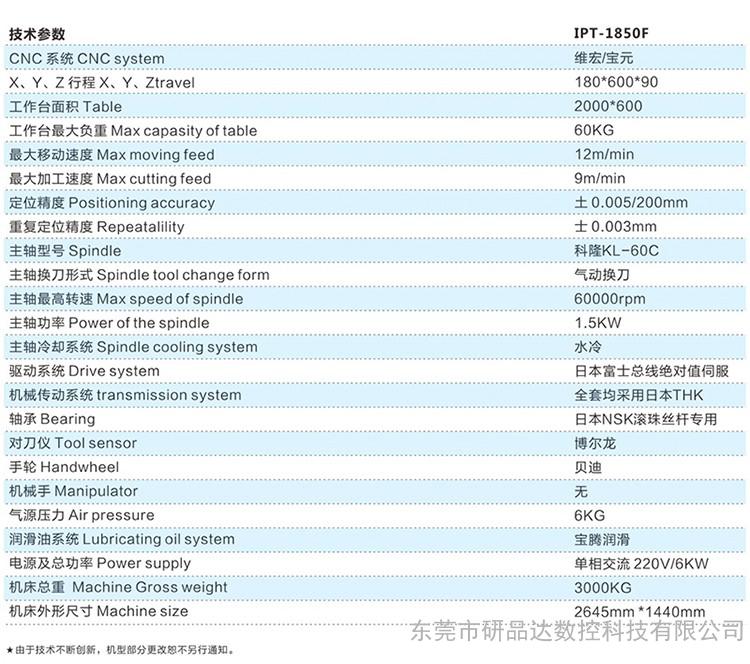 | 技术参数 | IPT-1850F |
|---|---|
| CNC 系统 CNC system | 维宏/宝元 |
| X、Y、Z 行程 X、Y、Ztravel | 180*600*90 |
| 工作台面积 Table | 2000*600 |
| 工作台最大负重 Max capasity of table | 60KG |
| 最大移动速度 Max moving feed | 12m/min |
| 最大加工速度 Max cutting feed | 9m/min |
| 定位精度 Positioning accuracy | 士 0.005/200mm |
| 重复定位精度 Repeatalility | 士 0.003mm |
| 主轴型号 Spindle | 科隆KL-60C |
| 主轴换刀形式 Spindle tool change form | 气动换刀 |
| 主轴最高转速 Max speed of spindle | 60000rpm |
| 主轴功率 Power of the spindle | 1.5KW |
| 主轴冷却系统 Spindle cooling system | 水冷 |
| 驱动系统 Drive system | 日本富士总线绝对值伺服 |
| 机械传动系统 transmission system | 全套均采用日本THK |
| 轴承 Bearing | 日本NSK滚珠丝杆专用 |
| 对刀仪 Tool sensor | 博尔龙 |
| 手轮 Handwheel | 贝迪 |
| 机械手 Manipulator | 无 |
| 气源压力 Air pressure | 6KG |
| 润滑油系统 Lubricating oil system | 宝腾润滑 |
| 电源及总功率 Power supply | 单相交流 220V/6KW |
| 机床总重 Machine Gross weight | 3000KG |
| 机床外形尺寸 Machine size | 2645mm *1440mm |

东莞市研品达数控科技有限公司

★由于技术不断创新，机型部分更改恕不另行通知。